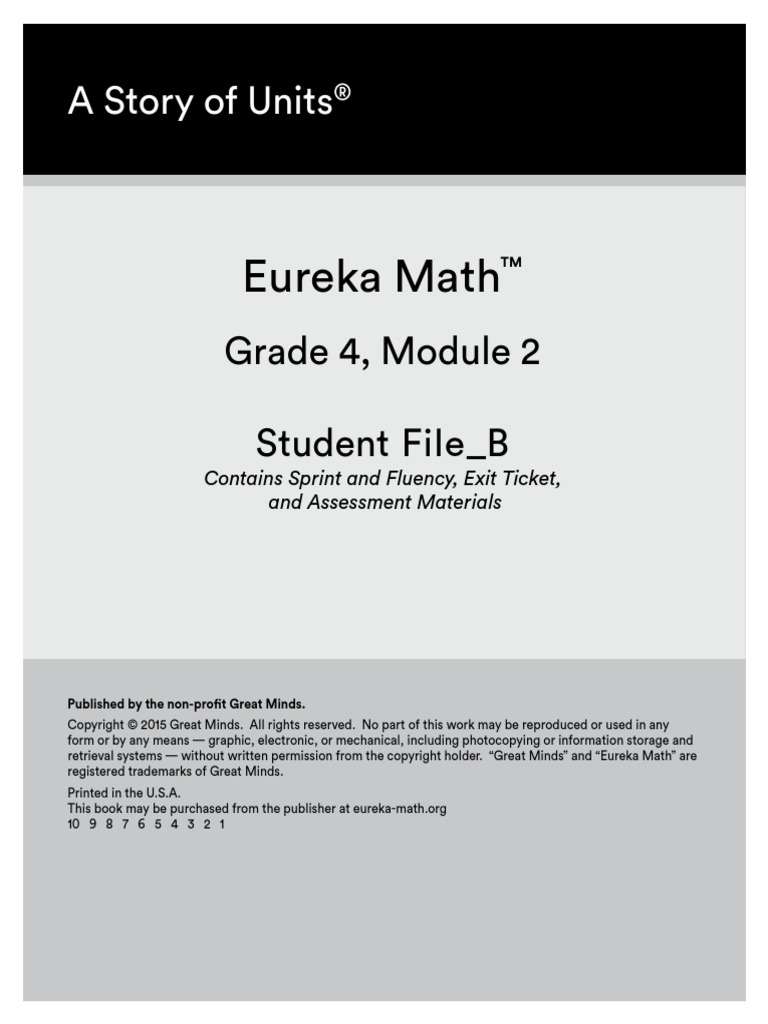 A Story of Units®

Eureka Math™

Grade 4, Module 2

Student File_B

Contains Sprint and Fluency, Exit Ticket, and Assessment Materials

Published by the non-profit Great Minds.

Copyright © 2015 Great Minds. All rights reserved. No part of this work may be reproduced or used in any form or by any means — graphic, electronic, or mechanical, including photocopying or information storage and retrieval systems — without written permission from the copyright holder. "Great Minds" and "Eureka Math" are registered trademarks of Great Minds.

Printed in the U.S.A.
This book may be purchased from the publisher at eureka-math.org
10 9 8 7 6 5 4 3 2 1